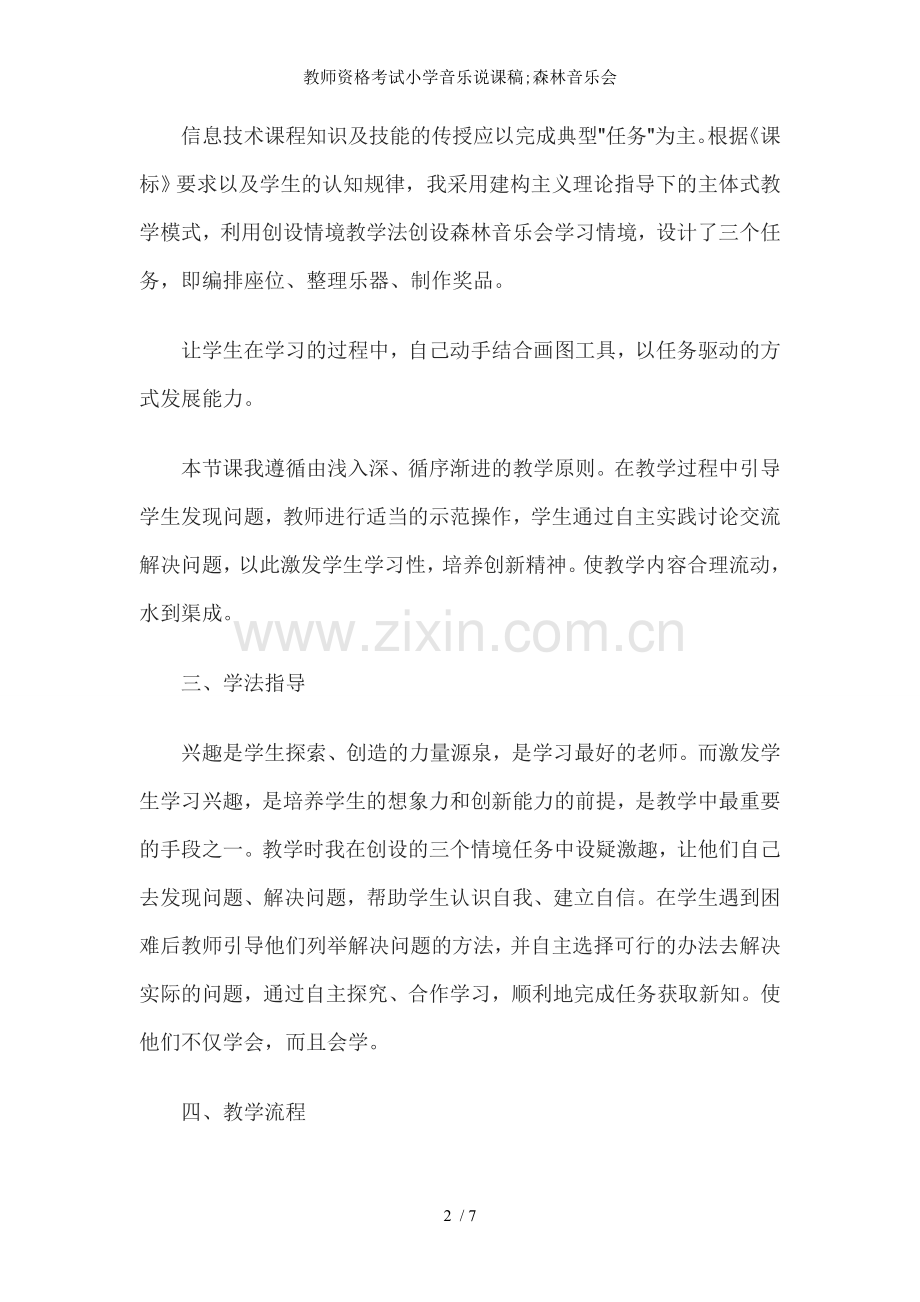 教师资格考试小学音乐说课稿;森林音乐会

信息技术课程知识及技能的传授应以完成典型“任务”为主。根据《课标》要求以及学生的认知规律，我采用建构主义理论指导下的主体式教学模式，利用创设情境教学法创设森林音乐会学习情境，设计了三个任务，即编排座位、整理乐器、制作奖品。

让学生在学习的过程中，自己动手结合画图工具，以任务驱动的方式发展能力。

本节课我遵循由浅入深、循序渐进的教学原则。在教学过程中引导学生发现问题，教师进行适当的示范操作，学生通过自主实践讨论交流解决问题，以此激发学生学习性，培养创新精神。使教学内容合理流动，水到渠成。

三、学法指导

兴趣是学生探索、创造的力量源泉，是学习最好的老师。而激发学生学习兴趣，是培养学生的想象力和创新能力的前提，是教学中最重要的手段之一。教学时我在创设的三个情境任务中设疑激趣，让他们自己去发现问题、解决问题，帮助学生认识自我、建立自信。在学生遇到困难后教师引导他们列举解决问题的方法，并自主选择可行的办法去解决实际的问题，通过自主探究、合作学习，顺利地完成任务获取新知。使他们不仅学会，而且会学。

四、教学流程

2 / 7

www.zixin.com.cn